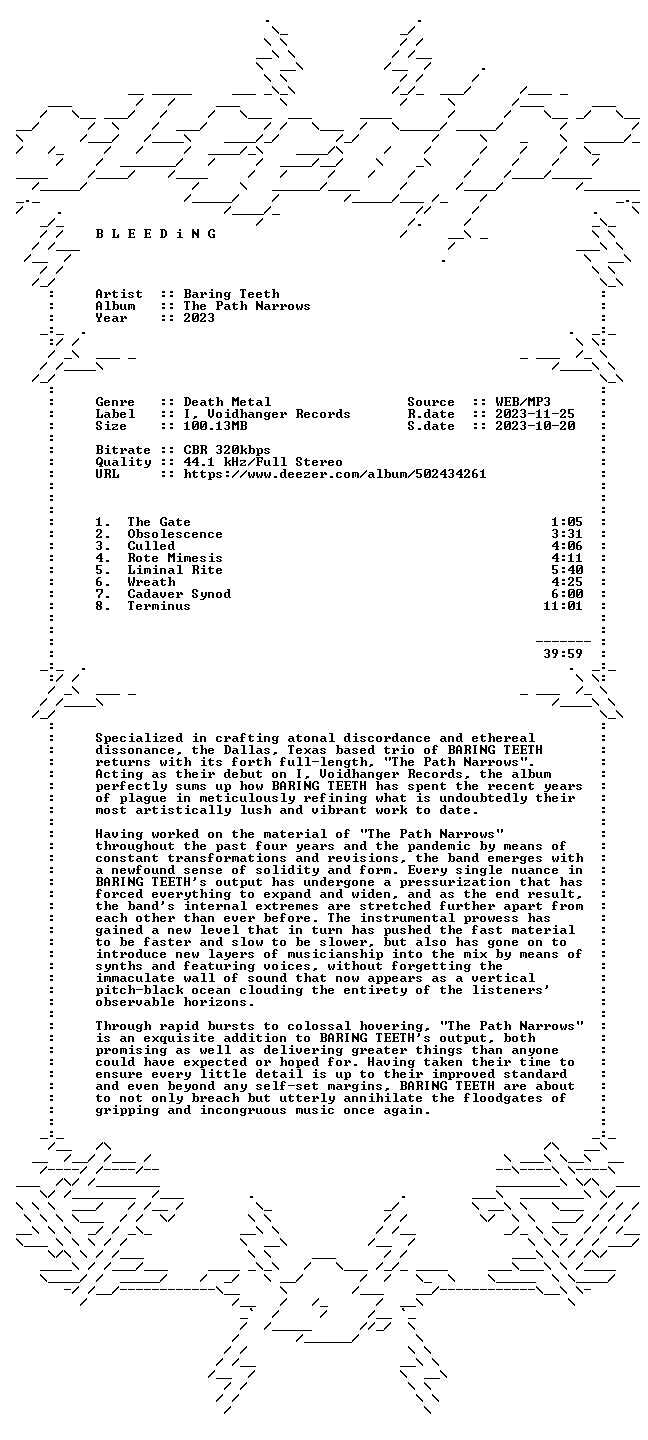 B L E E D i N G

Artist :: Baring Teeth
Album :: The Path Narrows
Year :: 2023

Genre :: Death Metal
Label :: I, Voidhanger Records
Size :: 100.13MB

Source :: WEB/MP3
R.date :: 2023-11-25
S.date :: 2023-10-20

Bitrate :: CBR 320kbps
Quality :: 44.1 kHz/Full Stereo
URL :: https://www.deezer.com/album/502434261

1. The Gate 1:05
2. Obsolescence 3:31
3. Culled 4:06
4. Rote Mimesis 4:11
5. Liminal Rite 5:40
6. Wreath 4:25
7. Cadaver Synod 6:00
8. Terminus 11:01

39:59

Specialized in crafting atonal discordance and ethereal dissonance, the Dallas, Texas based trio of BARING TEETH returns with its forth full-length, "The Path Narrows". Acting as their debut on I, Voidhanger Records, the album perfectly sums up how BARING TEETH has spent the recent years of plague in meticulously refining what is undoubtedly their most artistically lush and vibrant work to date.

Having worked on the material of "The Path Narrows" throughout the past four years and the pandemic by means of constant transformations and revisions, the band emerges with a newfound sense of solidity and form. Every single nuance in BARING TEETH's output has undergone a pressurization that has forced everything to expand and widen, and as the end result, the band's internal extremes are stretched further apart from each other than ever before. The instrumental prowess has gained a new level that in turn has pushed the fast material to be faster and slow to be slower, but also has gone on to introduce new layers of musicianship into the mix by means of synths and featuring voices, without forgetting the immaculate wall of sound that now appears as a vertical pitch-black ocean clouding the entirety of the listeners' observable horizons.

Through rapid bursts to colossal hovering, "The Path Narrows" is an exquisite addition to BARING TEETH's output, both promising as well as delivering greater things than anyone could have expected or hoped for. Having taken their time to ensure every little detail is up to their improved standard and even beyond any self-set margins, BARING TEETH are about to not only breach but utterly annihilate the floodgates of gripping and incongruous music once again.